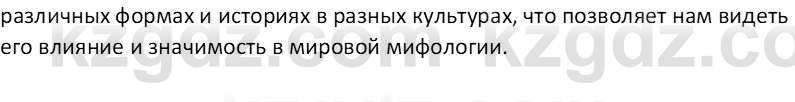 различных формах и историях в разных культурах, что позволяет нам видеть его влияние и значимость в мировой мифологии.

kzgdz.com kzgdz.com